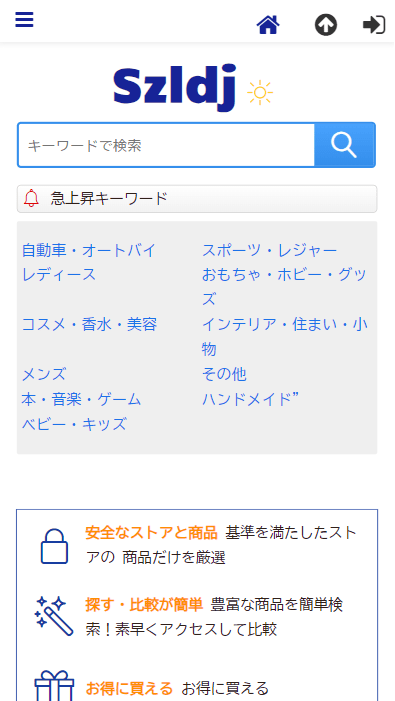 Szldj

キーワードで検索

急上昇キーワード

自動車・オートバイ
レディース
コスメ・香水・美容
メンズ
本・音楽・ゲーム
ベビー・キッズ

スポーツ・レジャー
おもちゃ・ホビー・グッズ
インテリア・住まい・小物
その他
ハンドメイド”

安全なストアと商品 基準を満たしたストアの 商品だけを厳選

探す・比較が簡単 豊富な商品を簡単検索！素早くアクセスして比較

お得に買える お得に買える